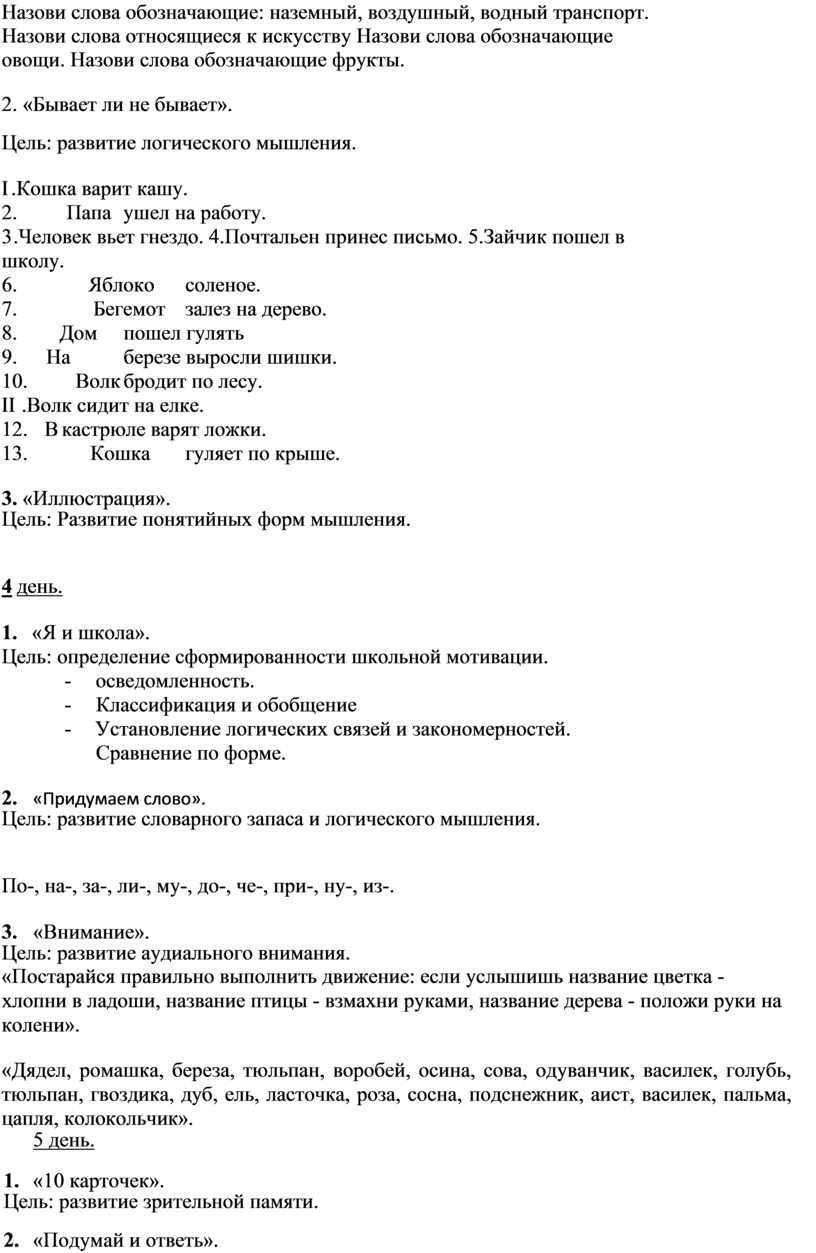 Назови слова обозначающие: наземный, воздушный, водный транспорт. Назови слова относящиеся к искусству Назови слова обозначающие овощи. Назови слова обозначающие фрукты.

2. «Бывает ли не бывает».

Цель: развитие логического мышления.

I.Кошка варит кашу.
2. Папа ушел на работу.
3.Человек вьет гнездо. 4.Почтальен принес письмо. 5.Зайчик пошел в школу.
6. Яблоко соленое.
7. Бегемот залез на дерево.
8. Дом пошел гулять
9. На березе выросли шишки.
10. Волк бродит по лесу.
II .Волк сидит на елке.
12. В кастрюле варят ложки.
13. Кошка гуляет по крыше.

3. «Иллюстрация».
Цель: Развитие понятийных форм мышления.

4 день.

1. «Я и школа».
Цель: определение сформированности школьной мотивации.
- осведомленность.
- Классификация и обобщение
- Установление логических связей и закономерностей.
Сравнение по форме.

2. «Придумаем слово».
Цель: развитие словарного запаса и логического мышления.

По-, на-, за-, ли-, му-, до-, че-, при-, ну-, из-.

3. «Внимание».
Цель: развитие аудиального внимания.
«Постарайся правильно выполнить движение: если услышишь название цветка - хлопни в ладоши, название птицы - взмахни руками, название дерева - положи руки на колени».

«Дядел, ромашка, береза, тюльпан, воробей, осина, сова, одуванчик, василек, голубь, тюльпан, гвоздика, дуб, ель, ласточка, роза, сосна, подснежник, аист, василек, пальма, цапля, колокольчик».

5 день.

1. «10 карточек».
Цель: развитие зрительной памяти.

2. «Подумай и ответь».